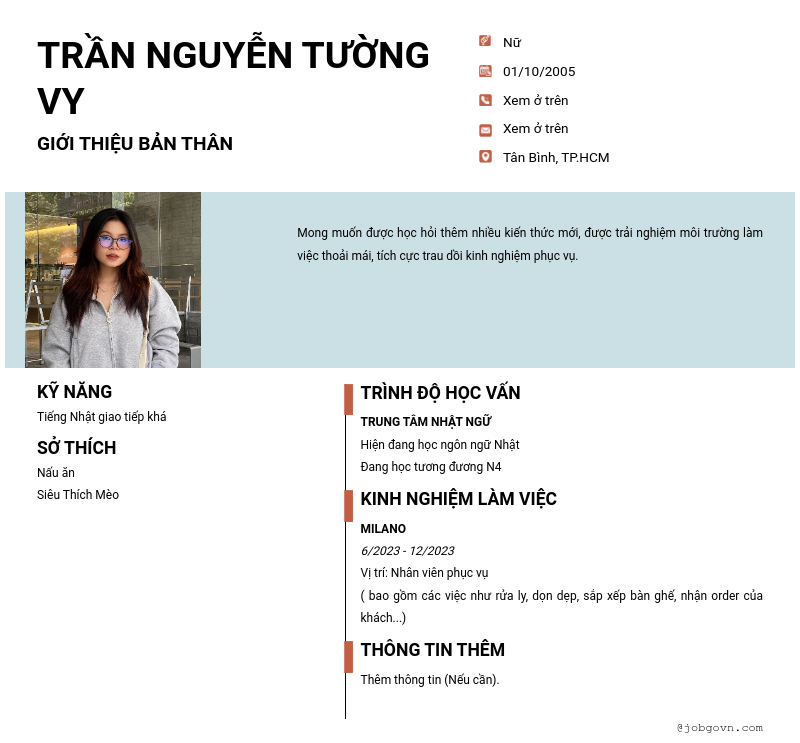 TRẦN NGUYỄN TƯỜNG VY

GIỚI THIỆU BẢN THÂN

Nữ

01/10/2005

Xem ở trên

Xem ở trên

Tân Bình, TP.HCM

Mong muốn được học hỏi thêm nhiều kiến thức mới, được trải nghiệm môi trường làm việc thoải mái, tích cực trau dồi kinh nghiệm phục vụ.

KỸ NĂNG

Tiếng Nhật giao tiếp khá

SỞ THÍCH

Nấu ăn

Siêu Thích Mèo

TRÌNH ĐỘ HỌC VẤN

TRUNG TÂM NHẬT NGỮ

Hiện đang học ngôn ngữ Nhật

Đang học tương đương N4

KINH NGHIỆM LÀM VIỆC

MILANO

6/2023 - 12/2023

Vị trí: Nhân viên phục vụ

( bao gồm các việc như rửa ly, dọn dẹp, sắp xếp bàn ghế, nhận order của khách...)

THÔNG TIN THÊM

Thêm thông tin (Nếu cần).

@jobgovn.com